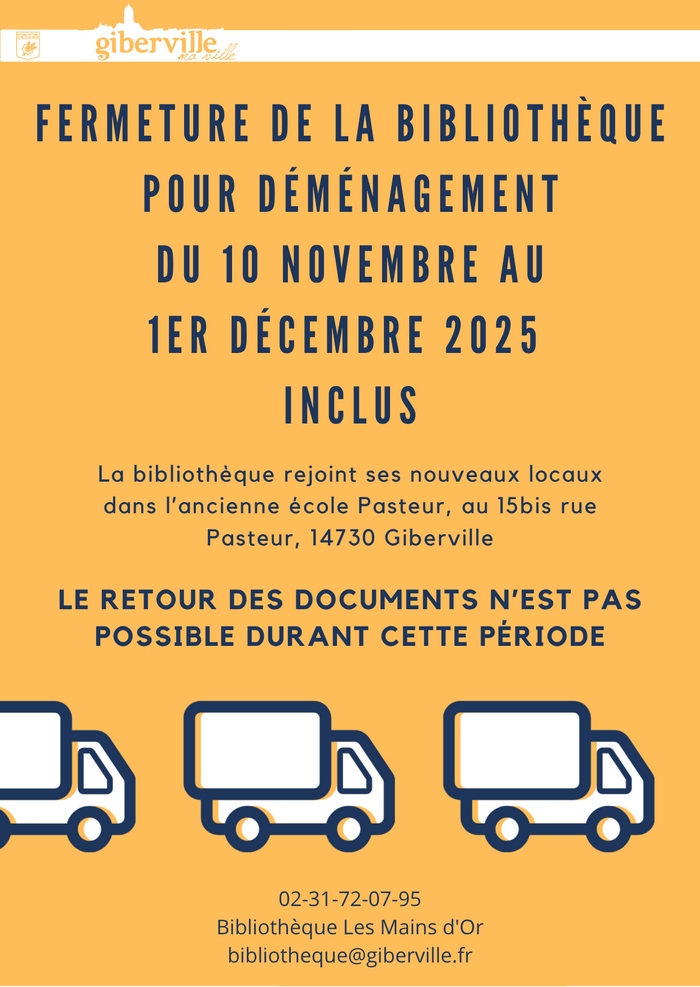 giberville ma ville

FERMETURE DE LA BIBLIOTHÈQUE POUR DÉMÉNAGEMENT DU 10 NOVEMBRE AU 1ER DÉCEMBRE 2025 INCLUS

La bibliothèque rejoint ses nouveaux locaux dans l'ancienne école Pasteur, au 15bis rue Pasteur, 14730 Giberville

LE RETOUR DES DOCUMENTS N'EST PAS POSSIBLE DURANT CETTE PÉRIODE

02-31-72-07-95
Bibliothèque Les Mains d'Or
bibliotheque@giberville.fr